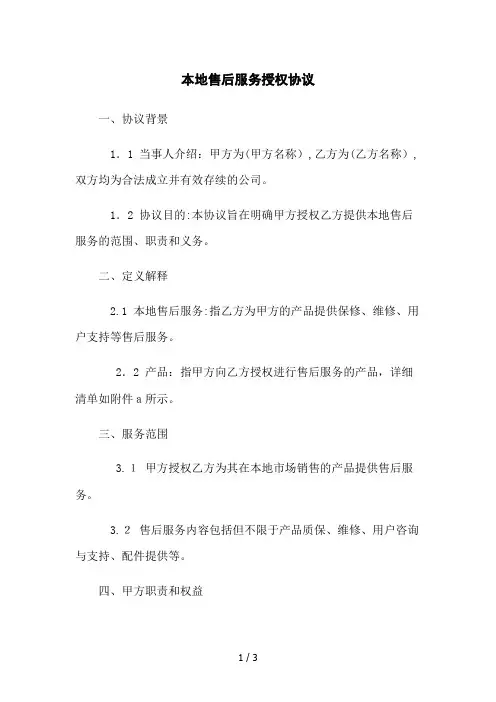 本地售后服务授权协议

一、协议背景

1．1 当事人介绍：甲方为(甲方名称）,乙方为(乙方名称）,双方均为合法成立并有效存续的公司。

1．2 协议目的:本协议旨在明确甲方授权乙方提供本地售后服务的范围、职责和义务。

二、定义解释

2.1 本地售后服务:指乙方为甲方的产品提供保修、维修、用户支持等售后服务。

2．2 产品：指甲方向乙方授权进行售后服务的产品，详细清单如附件 a 所示。

三、服务范围

3. 1 甲方授权乙方为其在本地市场销售的产品提供售后服务。

3. 2 售后服务内容包括但不限于产品质保、维修、用户咨询与支持、配件提供等。

四、甲方职责和权益

1 / 3